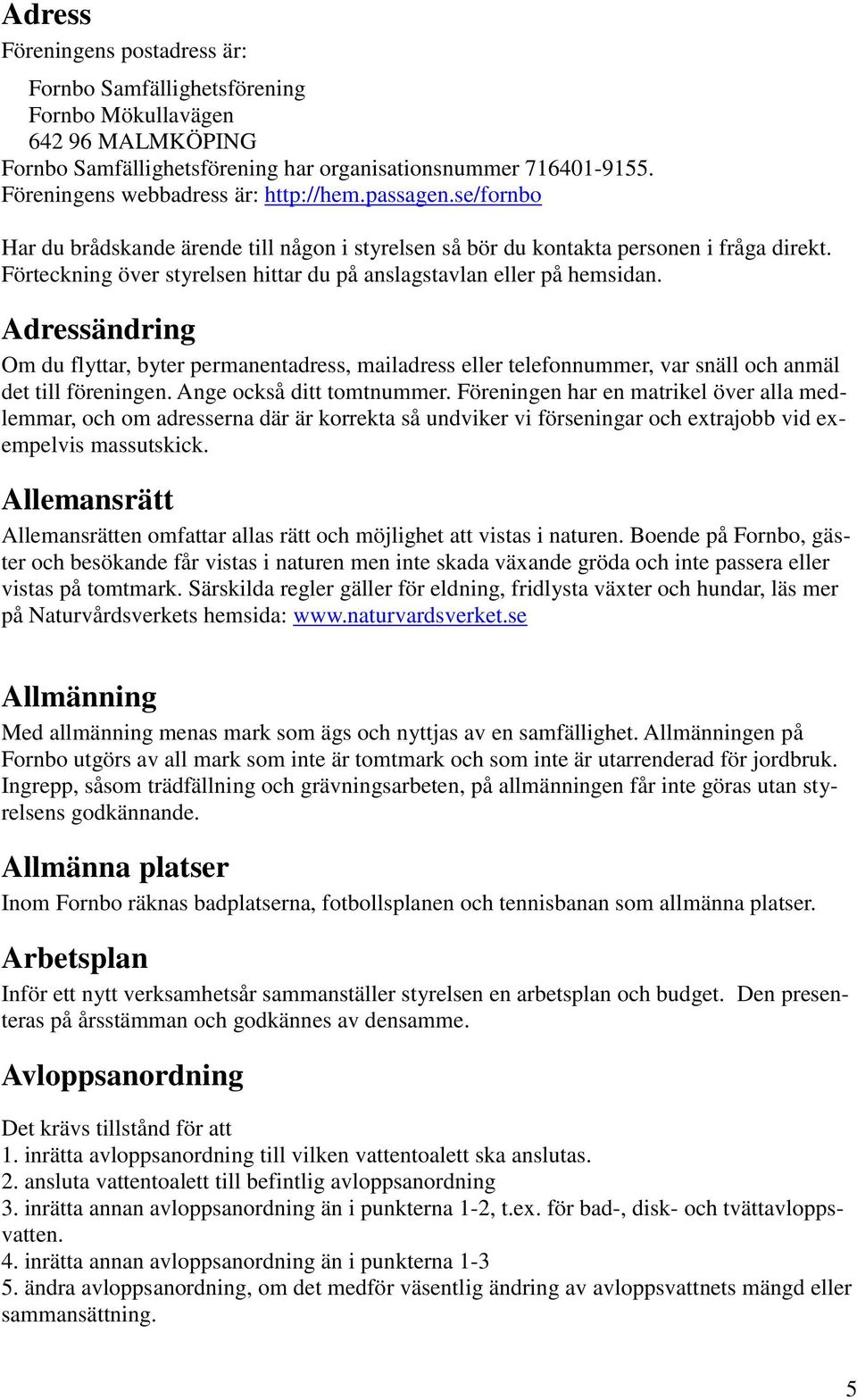 Adress

Föreningens postadress är:

Fornbo Samfällighetsförening
Fornbo Mökullavägen
642 96 MALMKÖPING
Fornbo Samfällighetsförening har organisationsnummer 716401-9155.
Föreningens webbadress är: http://hem.passagen.se/fornbo

Har du brådskande ärende till någon i styrelsen så bör du kontakta personen i fråga direkt. Förteckning över styrelsen hittar du på anslagstavlan eller på hemsidan.

Adressändring

Om du flyttar, byter permanentadress, mailadress eller telefonnummer, var snäll och anmäl det till föreningen. Ange också ditt tomtnummer. Föreningen har en matrikel över alla medlemmar, och om adresserna där är korrekta så undviker vi förseningar och extrajobb vid exempelvis massutskick.

Allemansrätt

Allemansrätten omfattar allas rätt och möjlighet att vistas i naturen. Boende på Fornbo, gäster och besökande får vistas i naturen men inte skada växande gröda och inte passera eller vistas på tomtmark. Särskilda regler gäller för eldning, fridlysta växter och hundar, läs mer på Naturvårdsverkets hemsida: www.naturvardsverket.se

Allmänning

Med allmänning menas mark som ägs och nyttjas av en samfällighet. Allmänningen på Fornbo utgörs av all mark som inte är tomtmark och som inte är utarrenderad för jordbruk. Ingrepp, såsom trädfällning och grävningsarbeten, på allmänningen får inte göras utan styrelsens godkännande.

Allmänna platser

Inom Fornbo räknas badplatserna, fotbollsplanen och tennisbanan som allmänna platser.

Arbetsplan

Inför ett nytt verksamhetsår sammanställer styrelsen en arbetsplan och budget. Den presenteras på årsstämman och godkännes av densamme.

Avloppsanordning

Det krävs tillstånd för att
1. inrätta avloppsanordning till vilken vattentoalett ska anslutas.
2. ansluta vattentoalett till befintlig avloppsanordning
3. inrätta annan avloppsanordning än i punkterna 1-2, t.ex. för bad-, disk- och tvättavloppsvatten.
4. inrätta annan avloppsanordning än i punkterna 1-3
5. ändra avloppsanordning, om det medför väsentlig ändring av avloppsvattnets mängd eller sammansättning.

5